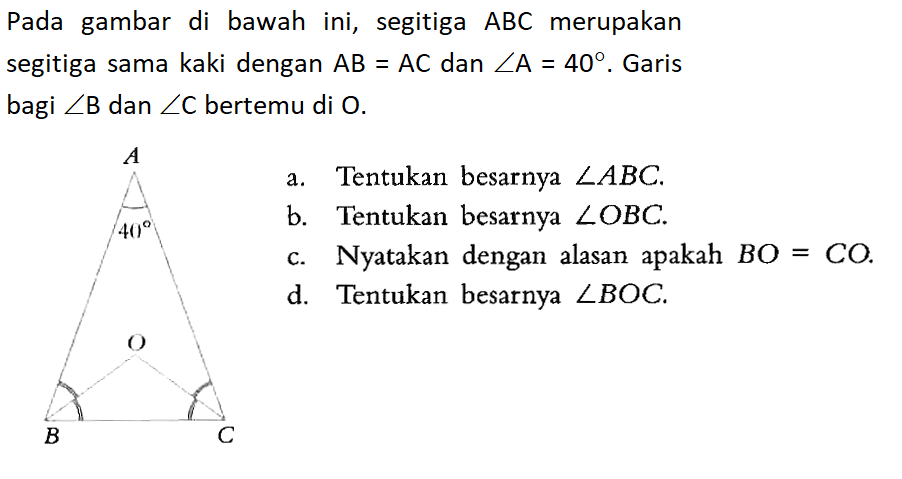 Pada gambar di bawah ini, segitiga ABC merupakan segitiga sama kaki dengan AB = AC dan $\angle A = 40^\circ$. Garis bagi $\angle B$ dan $\angle C$ bertemu di O.

A
$40^\circ$
O
B
C

a. Tentukan besarnya $\angle ABC$.
b. Tentukan besarnya $\angle OBC$.
c. Nyatakan dengan alasan apakah $BO = CO$.
d. Tentukan besarnya $\angle BOC$.